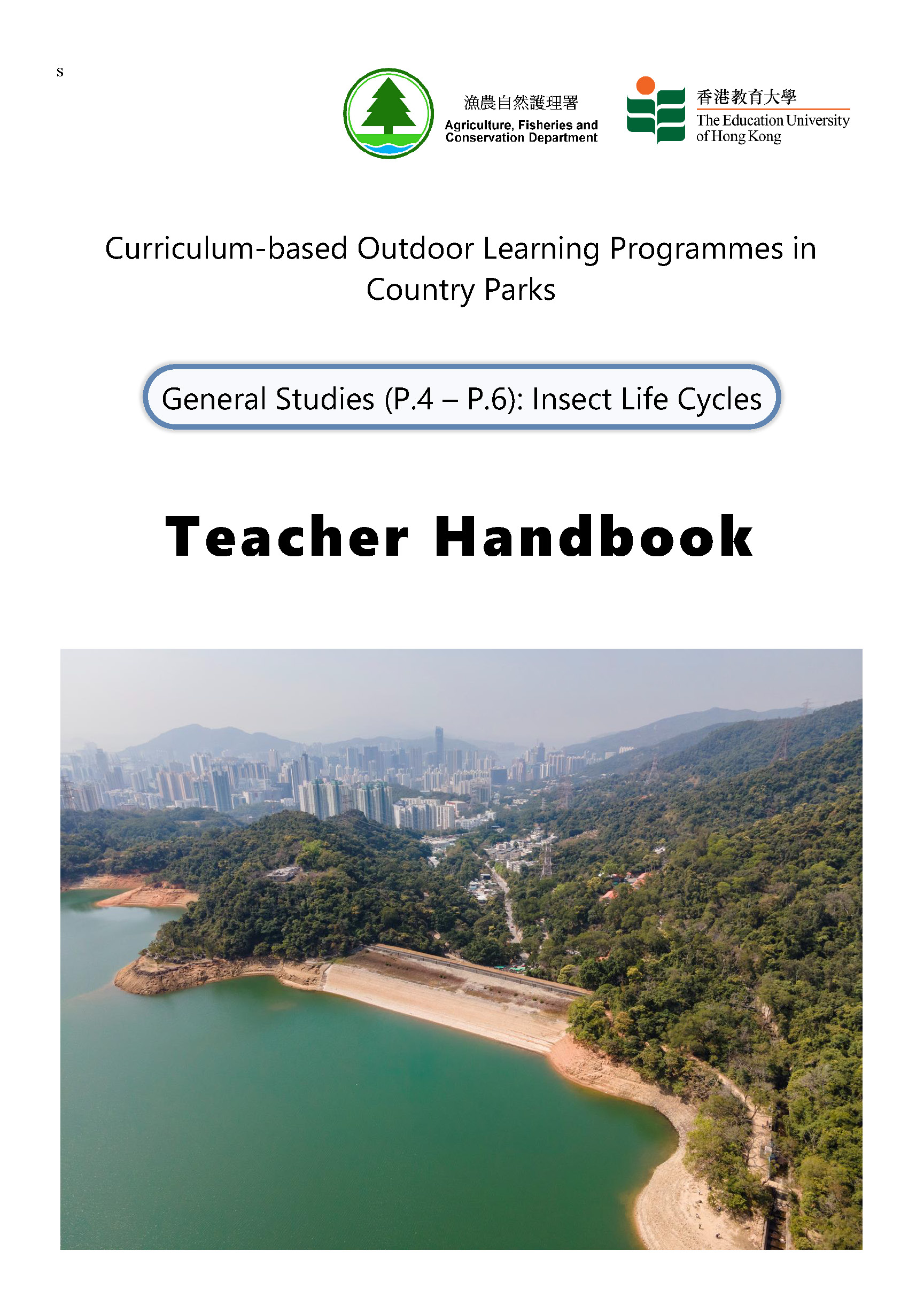 s

漁農自然護理署
Agriculture, Fisheries and Conservation Department

香港教育大學
The Education University of Hong Kong

Curriculum-based Outdoor Learning Programmes in Country Parks

General Studies (P.4 – P.6): Insect Life Cycles

Teacher Handbook